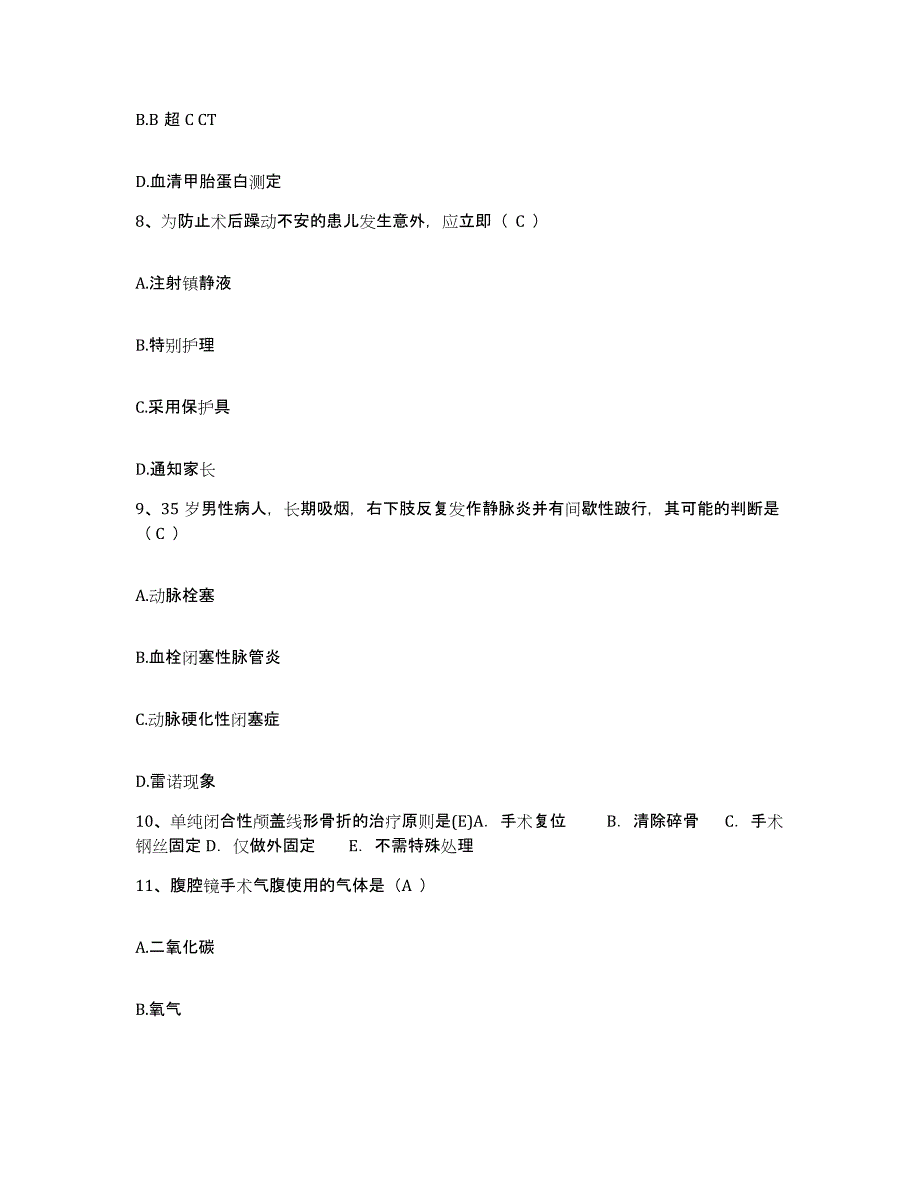 B.B 超 C CT

D.血清甲胎蛋白测定

8、为防止术后躁动不安的患儿发生意外，应立即（ C ）

A.注射镇静液

B.特别护理

C.采用保护具

D.通知家长

9、35 岁男性病人，长期吸烟，右下肢反复发作静脉炎并有间歇性跛行，其可能的判断是（C ）

A.动脉栓塞

B.血栓闭塞性脉管炎

C.动脉硬化性闭塞症

D.雷诺现象

10、单纯闭合性颅盖线形骨折的治疗原则是(E)A. 手术复位 B. 清除碎骨 C. 手术钢丝固定 D. 仅做外固定 E. 不需特殊处理

11、腹腔镜手术气腹使用的气体是（A ）

A.二氧化碳

B.氧气